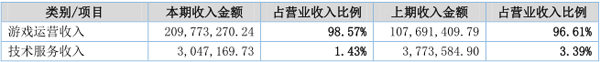 | 类别/项目 | 本期收入金额 | 占营业收入比例 | 上期收入金额 | 占营业收入比例 |
|---|---|---|---|---|
| 游戏运营收入 | 209,773,270.24 | 98.57% | 107,691,409.79 | 96.61% |
| 技术服务收入 | 3,047,169.73 | 1.43% | 3,773,584.90 | 3.39% |